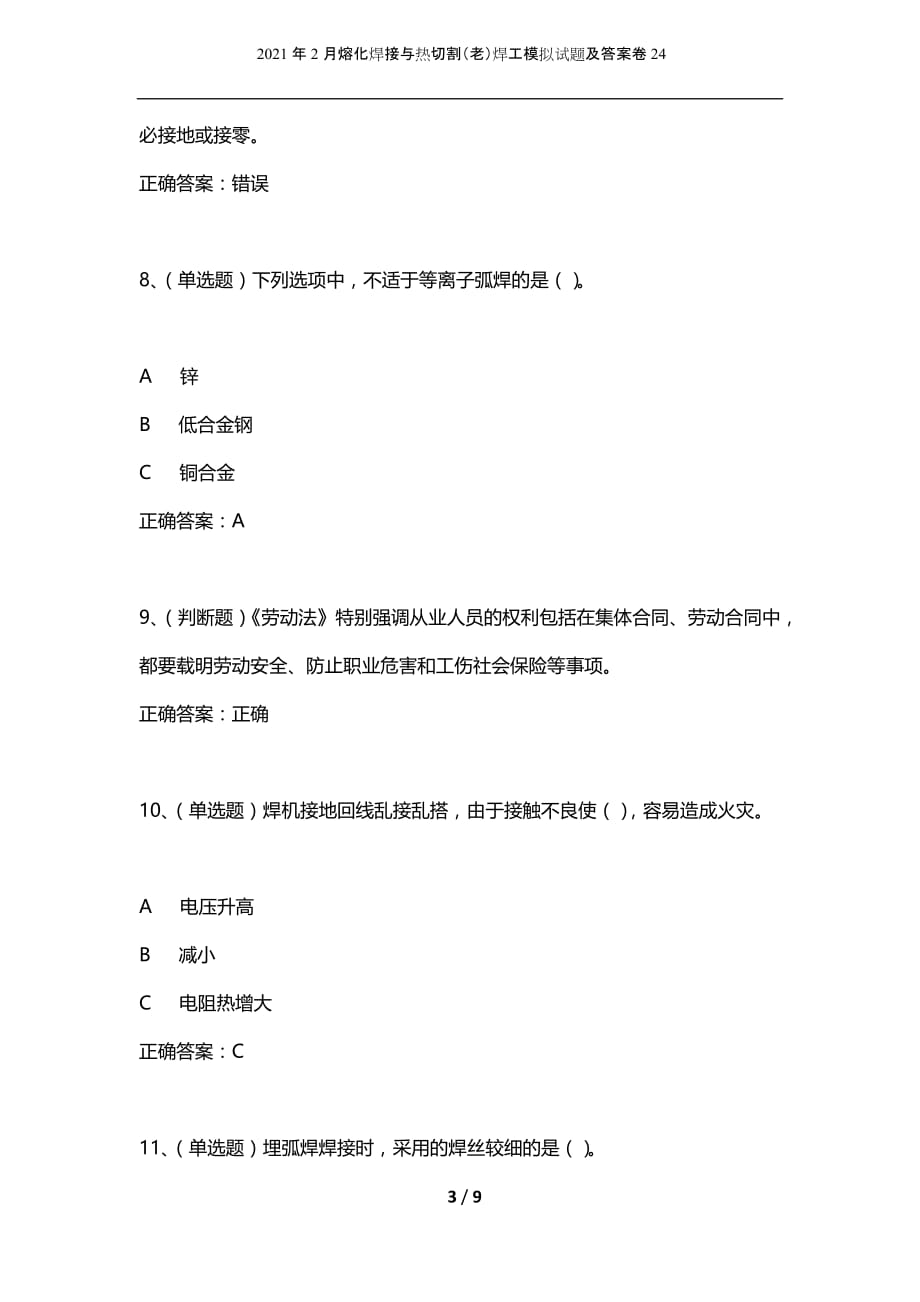 2021年2月熔化焊接与热切割(老)焊工模拟试题及答案卷24

必接地或接零。

正确答案：错误

8、(单选题)下列选项中，不适于等离子弧焊的是( )。

A　锌

B　低合金钢

C　铜合金

正确答案：A

9、(判断题)《劳动法》特别强调从业人员的权利包括在集体合同、劳动合同中，都要载明劳动安全、防止职业危害和工伤社会保险等事项。

正确答案：正确

10、(单选题)焊机接地回线乱接乱搭，由于接触不良使( )，容易造成火灾。

A　电压升高

B　减小

C　电阻热增大

正确答案：C

11、(单选题)埋弧焊焊接时，采用的焊丝较细的是( )。

3 / 9